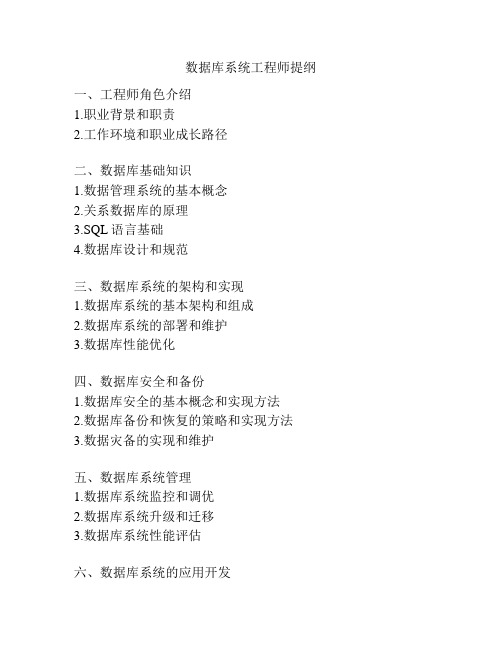 数据库系统工程师提纲

一、工程师角色介绍
1.职业背景和职责
2.工作环境和职业成长路径

二、数据库基础知识
1.数据管理系统的基本概念
2.关系数据库的原理
3.SQL 语言基础
4.数据库设计和规范

三、数据库系统的架构和实现
1.数据库系统的基本架构和组成
2.数据库系统的部署和维护
3.数据库性能优化

四、数据库安全和备份
1.数据库安全的基本概念和实现方法
2.数据库备份和恢复的策略和实现方法
3.数据灾备的实现和维护

五、数据库系统管理
1.数据库系统监控和调优
2.数据库系统升级和迁移
3.数据库系统性能评估

六、数据库系统的应用开发